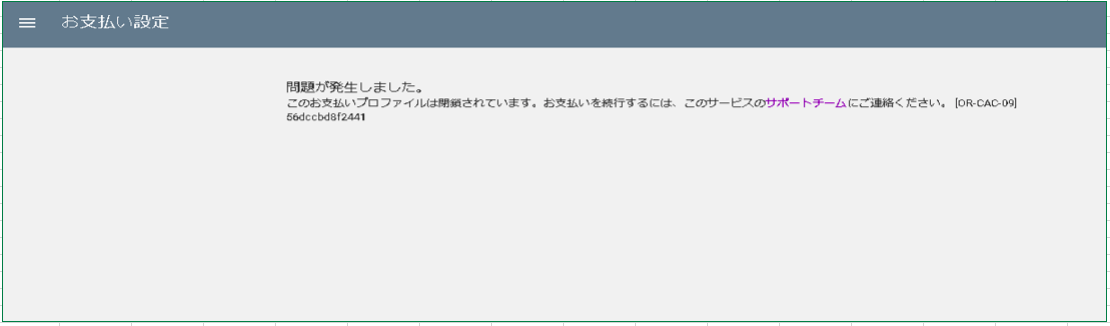 お支払い設定

問題が発生しました。
このお支払いプロファイルは閉鎖されています。お支払いを続行するには、このサービスのサポートチームにご連絡ください。 [OR-CAC-09]
56dccbd8f2441